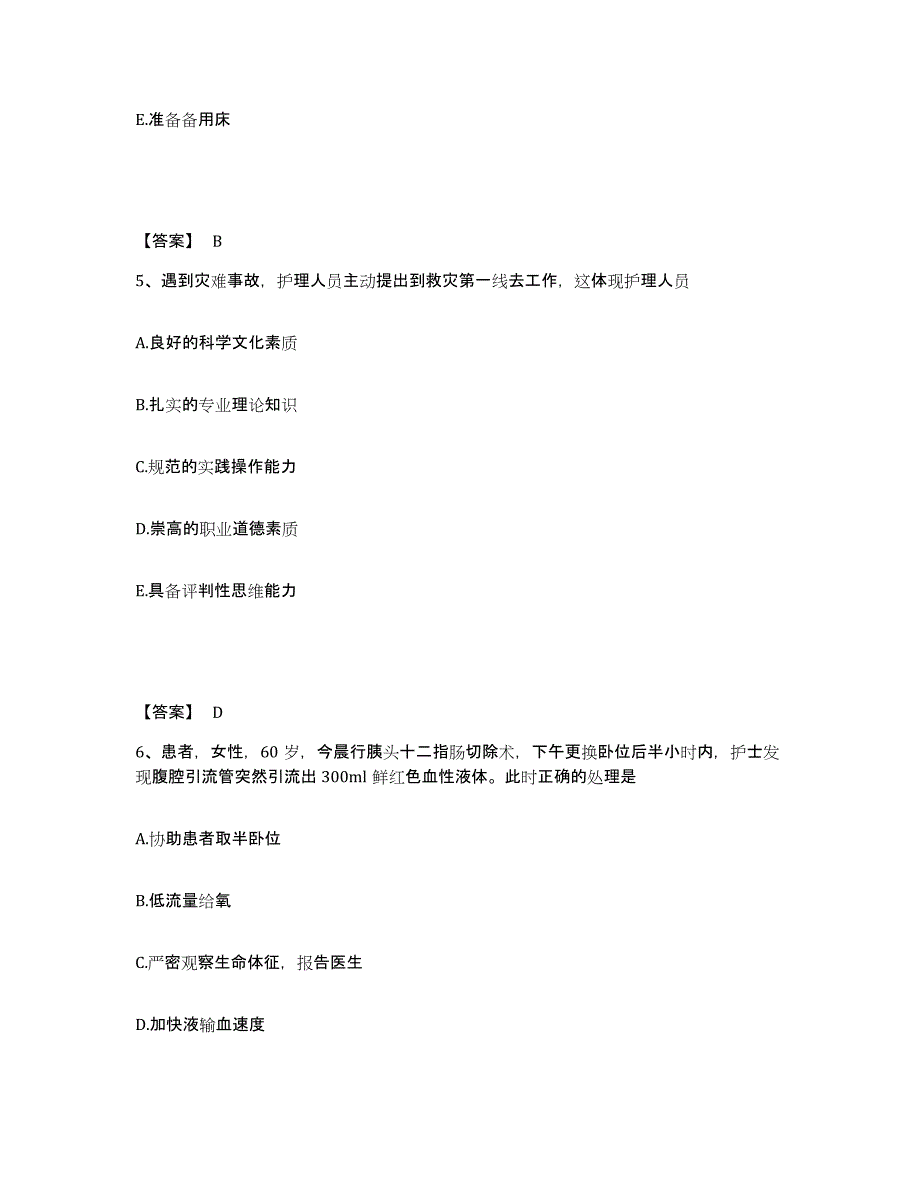 E.准备备用床

【答案】 B

5、遇到灾难事故，护理人员主动提出到救灾第一线去工作，这体现护理人员

A.良好的科学文化素质

B.扎实的专业理论知识

C.规范的实践操作能力

D.崇高的职业道德素质

E.具备评判性思维能力

【答案】 D

6、患者，女性，60 岁，今晨行胰头十二指肠切除术，下午更换卧位后半小时内，护士发现腹腔引流管突然引流出 300ml 鲜红色血性液体。此时正确的处理是

A.协助患者取半卧位

B.低流量给氧

C.严密观察生命体征，报告医生

D.加快液输血速度